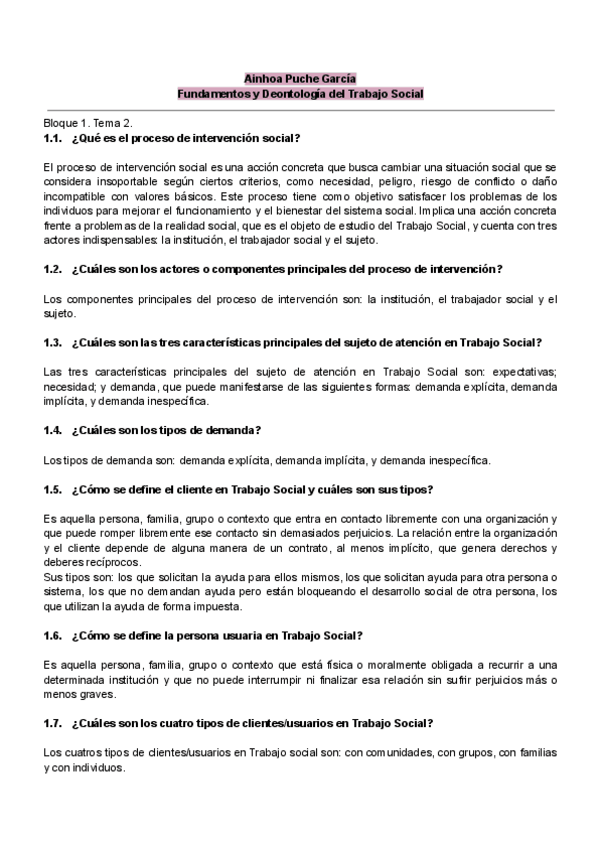 Ainhoa Puche García
Fundamentos y Deontología del Trabajo Social

Bloque 1. Tema 2.
1.1. ¿Qué es el proceso de intervención social?

El proceso de intervención social es una acción concreta que busca cambiar una situación social que se considera insoportable según ciertos criterios, como necesidad, peligro, riesgo de conflicto o daño incompatible con valores básicos. Este proceso tiene como objetivo satisfacer los problemas de los individuos para mejorar el funcionamiento y el bienestar del sistema social. Implica una acción concreta frente a problemas de la realidad social, que es el objeto de estudio del Trabajo Social, y cuenta con tres actores indispensables: la institución, el trabajador social y el sujeto.

1.2. ¿Cuáles son los actores o componentes principales del proceso de intervención?

Los componentes principales del proceso de intervención son: la institución, el trabajador social y el sujeto.

1.3. ¿Cuáles son las tres características principales del sujeto de atención en Trabajo Social?

Las tres características principales del sujeto de atención en Trabajo Social son: expectativas; necesidad; y demanda, que puede manifestarse de las siguientes formas: demanda explícita, demanda implícita, y demanda inespecífica.

1.4. ¿Cuáles son los tipos de demanda?

Los tipos de demanda son: demanda explícita, demanda implícita, y demanda inespecífica.

1.5. ¿Cómo se define el cliente en Trabajo Social y cuáles son sus tipos?

Es aquella persona, familia, grupo o contexto que entra en contacto libremente con una organización y que puede romper libremente ese contacto sin demasiados perjuicios. La relación entre la organización y el cliente depende de alguna manera de un contrato, al menos implícito, que genera derechos y deberes recíprocos.
Sus tipos son: los que solicitan la ayuda para ellos mismos, los que solicitan ayuda para otra persona o sistema, los que no demandan ayuda pero están bloqueando el desarrollo social de otra persona, los que utilizan la ayuda de forma impuesta.

1.6. ¿Cómo se define la persona usuaria en Trabajo Social?

Es aquella persona, familia, grupo o contexto que está física o moralmente obligada a recurrir a una determinada institución y que no puede interrumpir ni finalizar esa relación sin sufrir perjuicios más o menos graves.

1.7. ¿Cuáles son los cuatro tipos de clientes/usuarios en Trabajo Social?

Los cuatros tipos de clientes/usuarios en Trabajo social son: con comunidades, con grupos, con familias y con individuos.